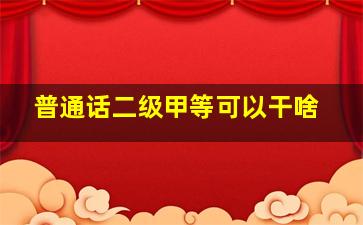 普通话二级甲等可以干啥